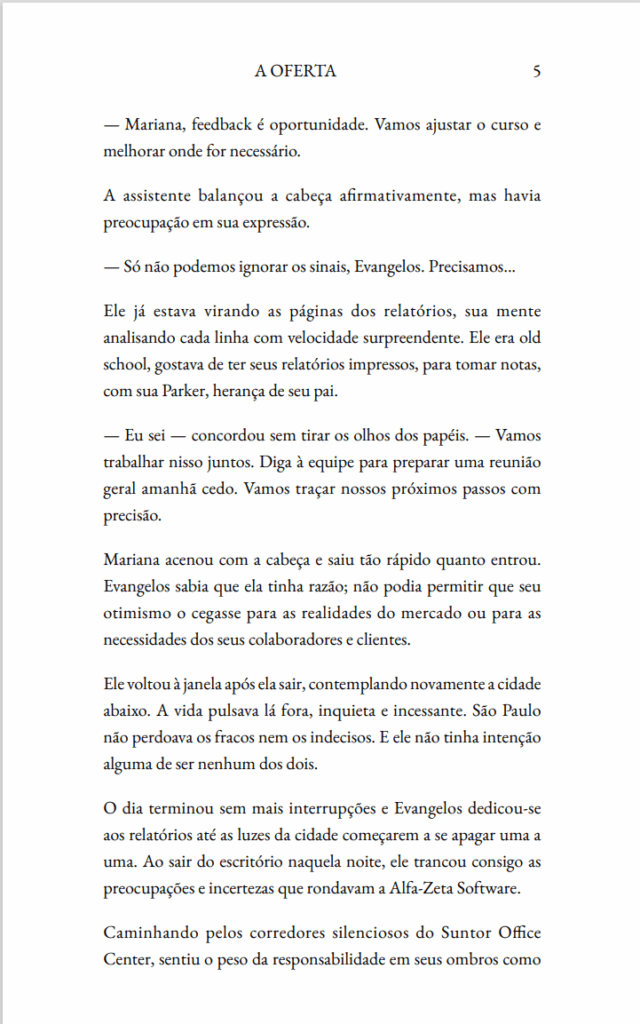 A OFERTA 5

— Mariana, feedback é oportunidade. Vamos ajustar o curso e melhorar onde for necessário.

A assistente balançou a cabeça afirmativamente, mas havia preocupação em sua expressão.

— Só não podemos ignorar os sinais, Evangelos. Precisamos...

Ele já estava virando as páginas dos relatórios, sua mente analisando cada linha com velocidade surpreendente. Ele era old school, gostava de ter seus relatórios impressos, para tomar notas, com sua Parker, herança de seu pai.

— Eu sei — concordou sem tirar os olhos dos papéis. — Vamos trabalhar nisso juntos. Diga à equipe para preparar uma reunião geral amanhã cedo. Vamos traçar nossos próximos passos com precisão.

Mariana acenou com a cabeça e saiu tão rápido quanto entrou. Evangelos sabia que ela tinha razão; não podia permitir que seu otimismo o cegasse para as realidades do mercado ou para as necessidades dos seus colaboradores e clientes.

Ele voltou à janela após ela sair, contemplando novamente a cidade abaixo. A vida pulsava lá fora, inquieta e incessante. São Paulo não perdoava os fracos nem os indecisos. E ele não tinha intenção alguma de ser nenhum dos dois.

O dia terminou sem mais interrupções e Evangelos dedicou-se aos relatórios até as luzes da cidade começarem a se apagar uma a uma. Ao sair do escritório naquela noite, ele trancou consigo as preocupações e incertezas que rondavam a Alfa-Zeta Software.

Caminhando pelos corredores silenciosos do Suntor Office Center, sentiu o peso da responsabilidade em seus ombros como